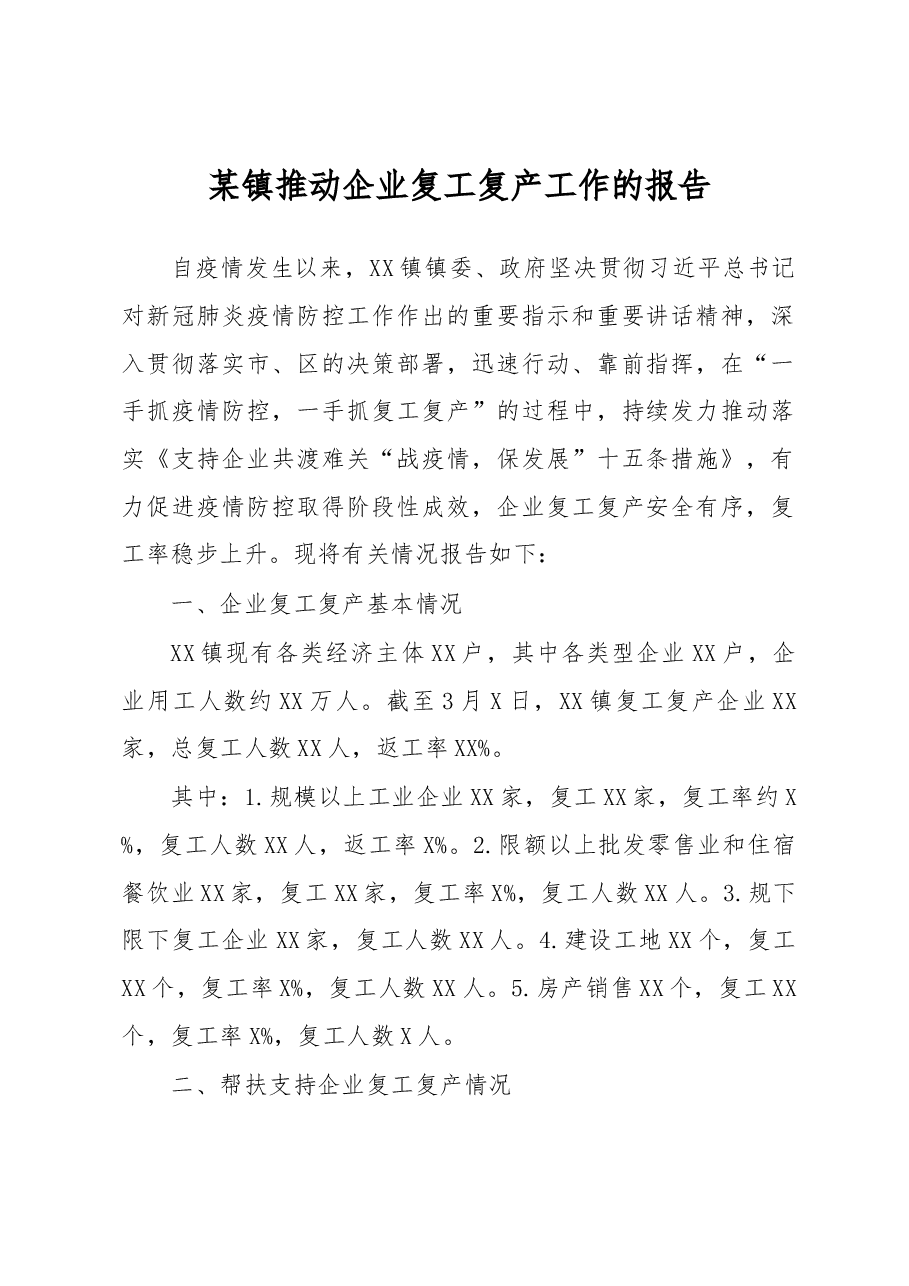 某镇推动企业复工复产工作的报告

自疫情发生以来，XX镇镇委、政府坚决贯彻习近平总书记对新冠肺炎疫情防控工作作出的重要指示和重要讲话精神，深入贯彻落实市、区的决策部署，迅速行动、靠前指挥，在“一手抓疫情防控，一手抓复工复产”的过程中，持续发力推动落实《支持企业共渡难关“战疫情，保发展”十五条措施》，有力促进疫情防控取得阶段性成效，企业复工复产安全有序，复工率稳步上升。现将有关情况报告如下：

一、企业复工复产基本情况

XX镇现有各类经济主体XX户，其中各类型企业XX户，企业用工人数约XX万人。截至3月X日，XX镇复工复产企业XX家，总复工人数XX人，返工率XX%。

其中：1.规模以上工业企业XX家，复工XX家，复工率约X%，复工人数XX人，返工率X%。2.限额以上批发零售业和住宿餐饮业XX家，复工XX家，复工率X%，复工人数XX人。3.规下限下复工企业XX家，复工人数XX人。4.建设工地XX个，复工XX个，复工率X%，复工人数XX人。5.房产销售XX个，复工XX个，复工率X%，复工人数X人。

二、帮扶支持企业复工复产情况